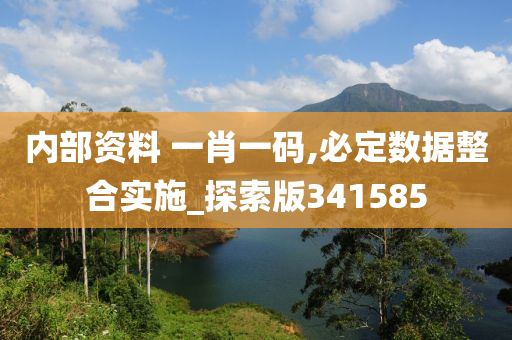 内部资料 一肖一码,必定数据整合实施_探索版341585